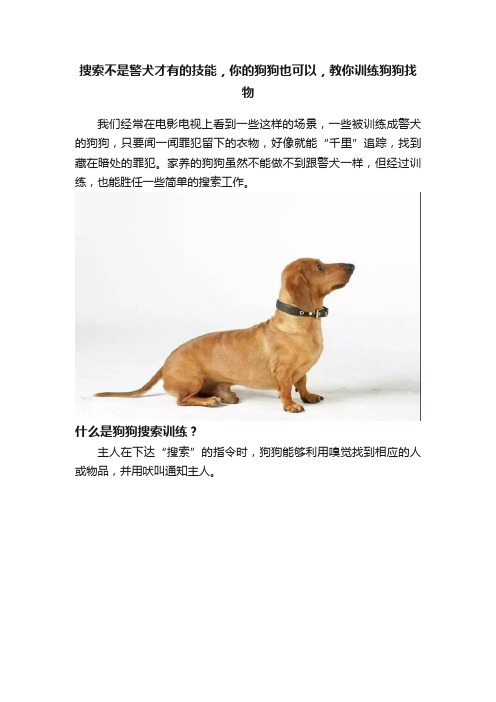 搜索不是警犬才有的技能，你的狗狗也可以，教你训练狗狗找物

我们经常在电影电视上看到一些这样的场景，一些被训练成警犬的狗狗，只要闻一闻罪犯留下的衣物，好像就能“千里”追踪，找到藏在暗处的罪犯。家养的狗狗虽然不能做不到跟警犬一样，但经过训练，也能胜任一些简单的搜索工作。

什么是狗狗搜索训练？

主人在下达“搜索”的指令时，狗狗能够利用嗅觉找到相应的人或物品，并用吠叫通知主人。